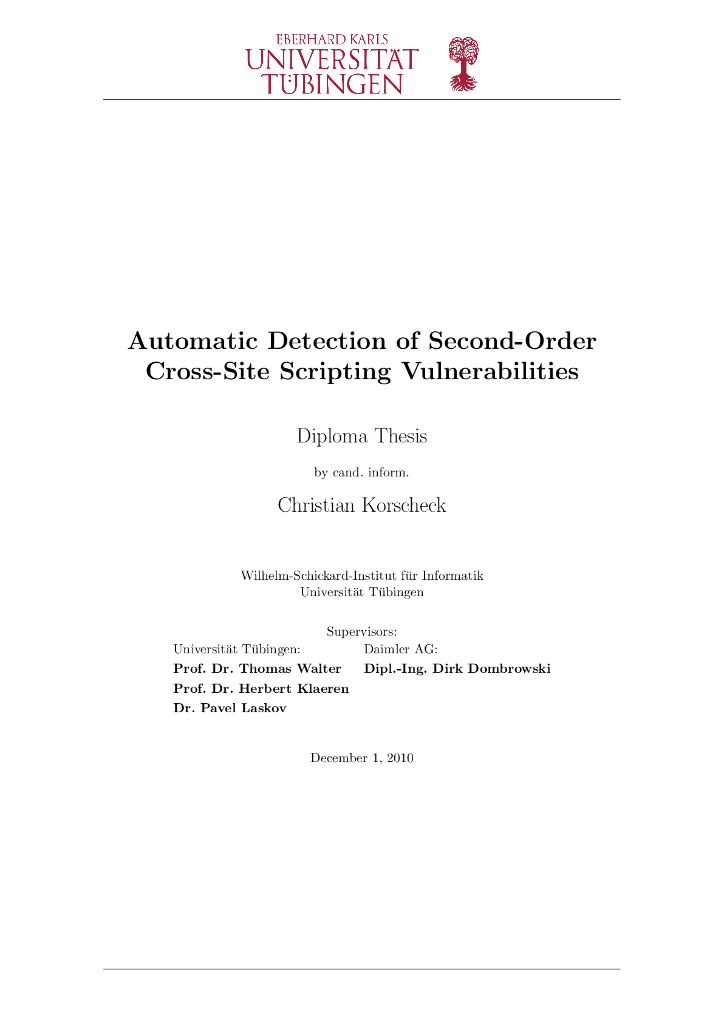 EBERHARD KARLS
UNIVERSITÄT
TÜBINGEN

Automatic Detection of Second-Order Cross-Site Scripting Vulnerabilities

Diploma Thesis

by cand. inform.

Christian Korscheck

Wilhelm-Schickard-Institut für Informatik
Universität Tübingen

Supervisors:

Universität Tübingen:
Prof. Dr. Thomas Walter
Prof. Dr. Herbert Klaeren
Dr. Pavel Laskov

Daimler AG:
Dipl.-Ing. Dirk Dombrowski

December 1, 2010